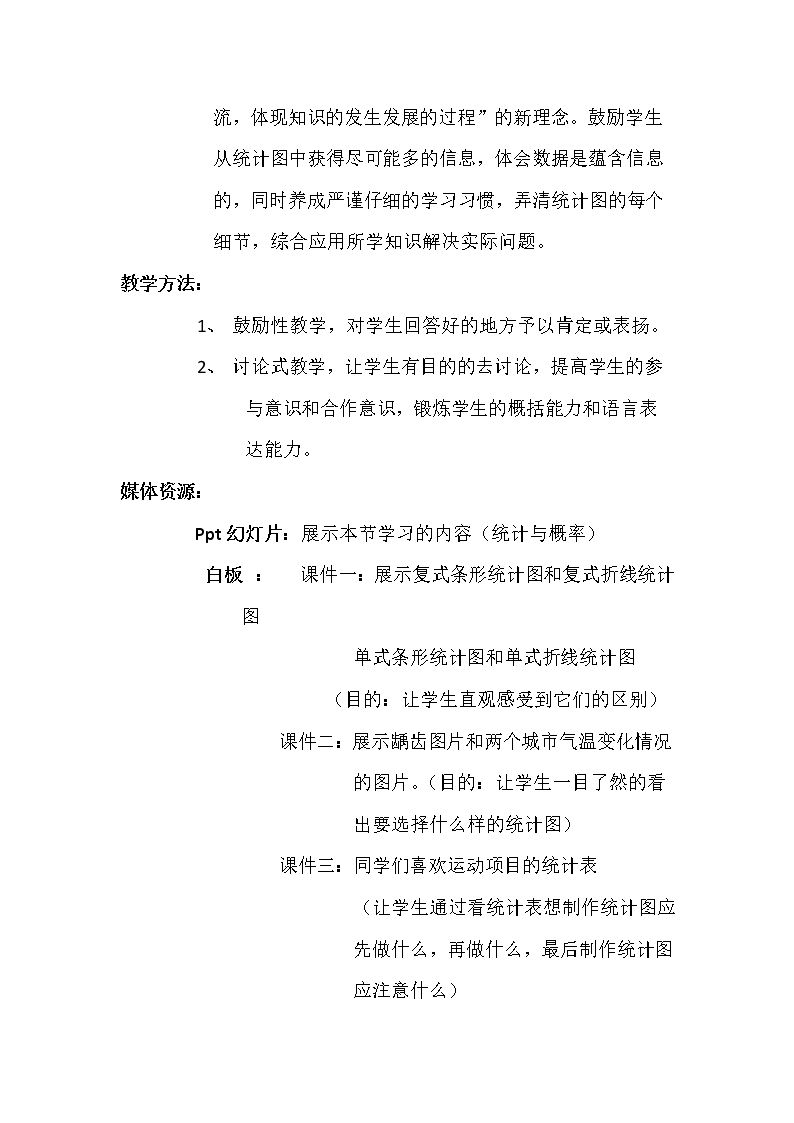 流，体现知识的发生发展的过程”的新理念。鼓励学生从统计图中获得尽可能多的信息，体会数据是蕴含信息的，同时养成严谨仔细的学习习惯，弄清统计图的每个细节，综合应用所学知识解决实际问题。

教学方法：

1、鼓励性教学，对学生回答好的地方予以肯定或表扬。

2、讨论式教学，让学生有目的的去讨论，提高学生的参与意识和合作意识，锻炼学生的概括能力和语言表达能力。

媒体资源：

Ppt幻灯片：展示本节学习的内容（统计与概率）

白板 ： 课件一：展示复式条形统计图和复式折线统计图

单式条形统计图和单式折线统计图

（目的：让学生直观感受到它们的区别）

课件二：展示龋齿图片和两个城市气温变化情况的图片。（目的：让学生一目了然的看出要选择什么样的统计图）

课件三：同学们喜欢运动项目的统计表

（让学生通过看统计表想制作统计图应先做什么，再做什么，最后制作统计图应注意什么）